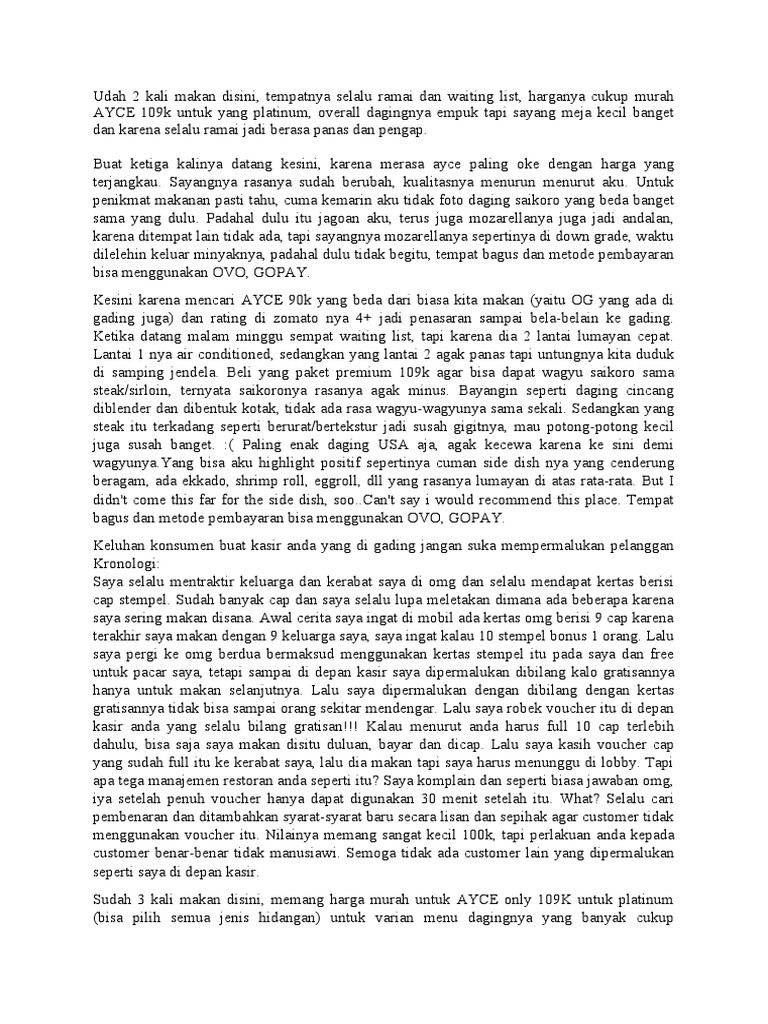 Udah 2 kali makan disini, tempatnya selalu ramai dan waiting list, harganya cukup murah AYCE 109k untuk yang platinum, overall dagingnya empuk tapi sayang meja kecil banget dan karena selalu ramai jadi berasa panas dan pengap.

Buat ketiga kalinya datang kesini, karena merasa ayce paling oke dengan harga yang terjangkau. Sayangnya rasanya sudah berubah, kualitasnya menurun menurut aku. Untuk penikmat makanan pasti tahu, cuma kemarin aku tidak foto daging saikoro yang beda banget sama yang dulu. Padahal dulu itu jagoan aku, terus juga mozarellanya juga jadi andalan, karena ditempat lain tidak ada, tapi sayangnya mozarellanya sepertinya di down grade, waktu dilelehin keluar minyaknya, padahal dulu tidak begitu, tempat bagus dan metode pembayaran bisa menggunakan OVO, GOPAY.

Kesini karena mencari AYCE 90k yang beda dari biasa kita makan (yaitu OG yang ada di gading juga) dan rating di zomato nya 4+ jadi penasaran sampai bela-belain ke gading. Ketika datang malam minggu sempat waiting list, tapi karena dia 2 lantai lumayan cepat. Lantai 1 nya air conditioned, sedangkan yang lantai 2 agak panas tapi untungnya kita duduk di samping jendela. Beli yang paket premium 109k agar bisa dapat wagyu saikoro sama steak/sirloin, ternyata saikoronya rasanya agak minus. Bayangin seperti daging cincang diblender dan dibentuk kotak, tidak ada rasa wagyu-wagyunya sama sekali. Sedangkan yang steak itu terkadang seperti berurat/bertekstur jadi susah gigitnya, mau potong-potong kecil juga susah banget. :( Paling enak daging USA aja, agak kecewa karena ke sini demi wagyunya.Yang bisa aku highlight positif sepertinya cuman side dish nya yang cenderung beragam, ada ekkado, shrimp roll, eggroll, dll yang rasanya lumayan di atas rata-rata. But I didn't come this far for the side dish, soo..Can't say i would recommend this place. Tempat bagus dan metode pembayaran bisa menggunakan OVO, GOPAY.

Keluhan konsumen buat kasir anda yang di gading jangan suka mempermalukan pelanggan
Kronologi:
Saya selalu mentraktir keluarga dan kerabat saya di omg dan selalu mendapat kertas berisi cap stempel. Sudah banyak cap dan saya selalu lupa meletakan dimana ada beberapa karena saya sering makan disana. Awal cerita saya ingat di mobil ada kertas omg berisi 9 cap karena terakhir saya makan dengan 9 keluarga saya, saya ingat kalau 10 stempel bonus 1 orang. Lalu saya pergi ke omg berdua bermaksud menggunakan kertas stempel itu pada saya dan free untuk pacar saya, tetapi sampai di depan kasir saya dipermalukan dibilang kalo gratisannya hanya untuk makan selanjutnya. Lalu saya dipermalukan dengan dibilang dengan kertas gratisannya tidak bisa sampai orang sekitar mendengar. Lalu saya robek voucher itu di depan kasir anda yang selalu bilang gratisan!!! Kalau menurut anda harus full 10 cap terlebih dahulu, bisa saja saya makan disitu duluan, bayar dan dicap. Lalu saya kasih voucher cap yang sudah full itu ke kerabat saya, lalu dia makan tapi saya harus menunggu di lobby. Tapi apa tega manajemen restoran anda seperti itu? Saya komplain dan seperti biasa jawaban omg, iya setelah penuh voucher hanya dapat digunakan 30 menit setelah itu. What? Selalu cari pembenaran dan ditambahkan syarat-syarat baru secara lisan dan sepihak agar customer tidak menggunakan voucher itu. Nilainya memang sangat kecil 100k, tapi perlakuan anda kepada customer benar-benar tidak manusiawi. Semoga tidak ada customer lain yang dipermalukan seperti saya di depan kasir.

Sudah 3 kali makan disini, memang harga murah untuk AYCE only 109K untuk platinum (bisa pilih semua jenis hidangan) untuk varian menu dagingnya yang banyak cukup